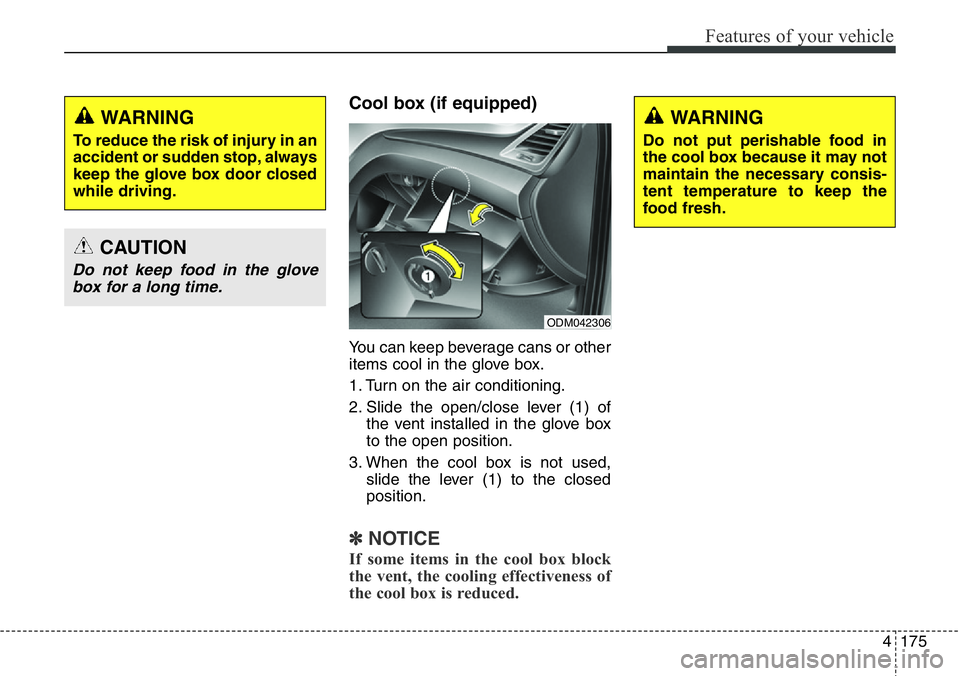 Features of your vehicle

WARNING

To reduce the risk of injury in an accident or sudden stop, always keep the glove box door closed while driving.

CAUTION

Do not keep food in the glove box for a long time.

Cool box (if equipped)

1

ODM042306

You can keep beverage cans or other items cool in the glove box.

1. Turn on the air conditioning.

2. Slide the open/close lever (1) of the vent installed in the glove box to the open position.

3. When the cool box is not used, slide the lever (1) to the closed position.

✽ NOTICE

If some items in the cool box block the vent, the cooling effectiveness of the cool box is reduced.

WARNING

Do not put perishable food in the cool box because it may not maintain the necessary consistent temperature to keep the food fresh.

4 175

carmanualsonline.info